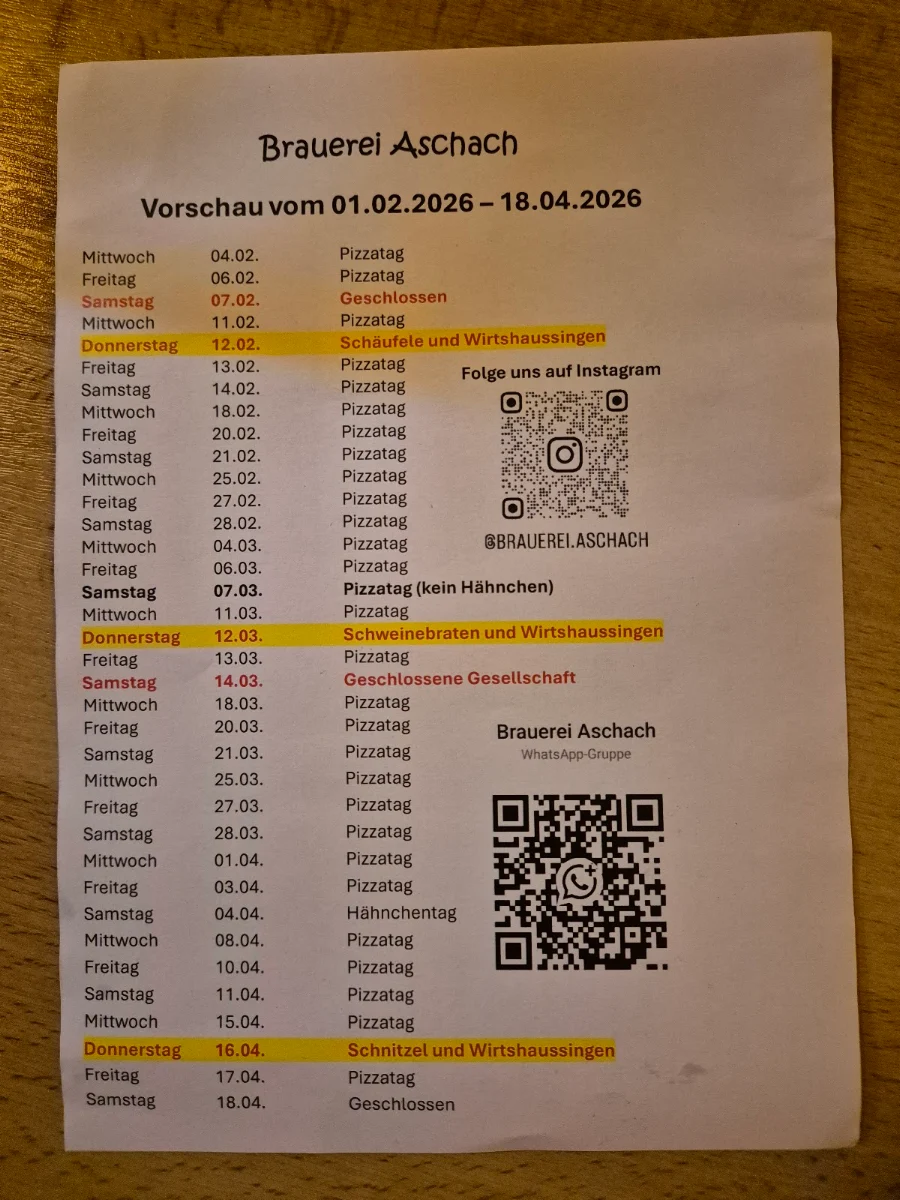 Brauerei Aschach

Vorschau vom 01.02.2026 – 18.04.2026

| | | |
|---|---|---|
| Mittwoch | 04.02. | Pizzatag |
| Freitag | 06.02. | Pizzatag |
| Samstag | 07.02. | Geschlossen |
| Mittwoch | 11.02. | Pizzatag |
| Donnerstag | 12.02. | Schäufele und Wirtshaussingen |
| Freitag | 13.02. | Pizzatag |
| Samstag | 14.02. | Pizzatag |
| Mittwoch | 18.02. | Pizzatag |
| Freitag | 20.02. | Pizzatag |
| Samstag | 21.02. | Pizzatag |
| Mittwoch | 25.02. | Pizzatag |
| Freitag | 27.02. | Pizzatag |
| Samstag | 28.02. | Pizzatag |
| Mittwoch | 04.03. | Pizzatag |
| Freitag | 06.03. | Pizzatag |
| Samstag | 07.03. | Pizzatag (kein Hähnchen) |
| Mittwoch | 11.03. | Pizzatag |
| Donnerstag | 12.03. | Schweinebraten und Wirtshaussingen |
| Freitag | 13.03. | Pizzatag |
| Samstag | 14.03. | Geschlossene Gesellschaft |
| Mittwoch | 18.03. | Pizzatag |
| Freitag | 20.03. | Pizzatag |
| Samstag | 21.03. | Pizzatag |
| Mittwoch | 25.03. | Pizzatag |
| Freitag | 27.03. | Pizzatag |
| Samstag | 28.03. | Pizzatag |
| Mittwoch | 01.04. | Pizzatag |
| Freitag | 03.04. | Pizzatag |
| Samstag | 04.04. | Hähnchentag |
| Mittwoch | 08.04. | Pizzatag |
| Freitag | 10.04. | Pizzatag |
| Samstag | 11.04. | Pizzatag |
| Mittwoch | 15.04. | Pizzatag |
| Donnerstag | 16.04. | Schnitzel und Wirtshaussingen |
| Freitag | 17.04. | Pizzatag |
| Samstag | 18.04. | Geschlossen |

Folge uns auf Instagram

@BRAUEREI.ASCHACH

Brauerei Aschach
WhatsApp-Gruppe